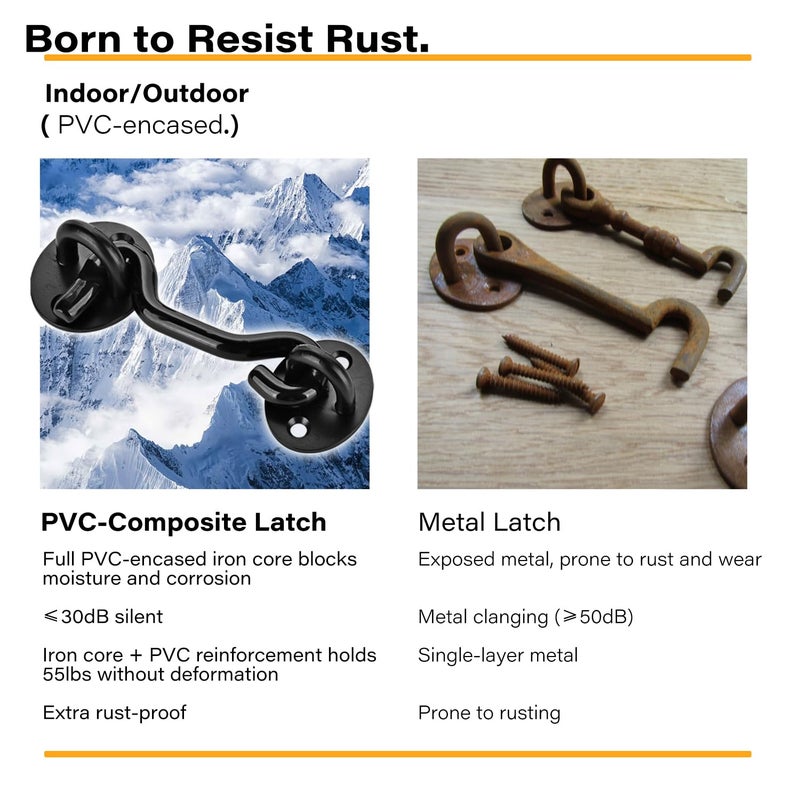 Born to Resist Rust.

Indoor/Outdoor
( PVC-encased.)

PVC-Composite Latch

Full PVC-encased iron core blocks moisture and corrosion

≤30dB silent

Iron core + PVC reinforcement holds 55lbs without deformation

Extra rust-proof

Metal Latch

Exposed metal, prone to rust and wear

Metal clanging (≥50dB)

Single-layer metal

Prone to rusting